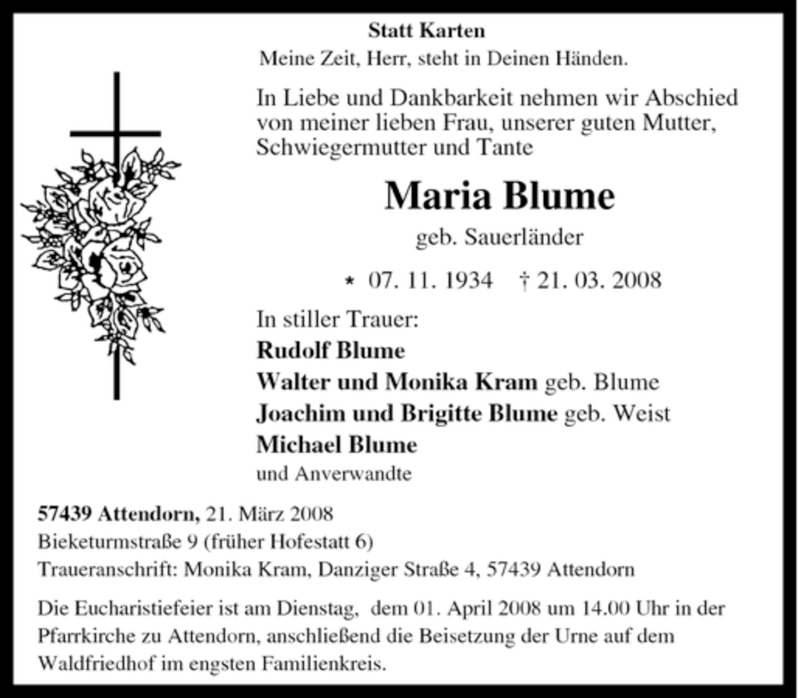 Statt Karten

Meine Zeit, Herr, steht in Deinen Händen.

In Liebe und Dankbarkeit nehmen wir Abschied von meiner lieben Frau, unserer guten Mutter, Schwiegermutter und Tante

Maria Blume

geb. Sauerländer

* 07. 11. 1934 † 21. 03. 2008

In stiller Trauer:

Rudolf Blume

Walter und Monika Kram geb. Blume

Joachim und Brigitte Blume geb. Weist

Michael Blume

und Anverwandte

57439 Attendorn, 21. März 2008

Bieketurmstraße 9 (früher Hofestatt 6)

Traueranschrift: Monika Kram, Danziger Straße 4, 57439 Attendorn

Die Eucharistiefeier ist am Dienstag, dem 01. April 2008 um 14.00 Uhr in der Pfarrkirche zu Attendorn, anschließend die Beisetzung der Urne auf dem Waldfriedhof im engsten Familienkreis.